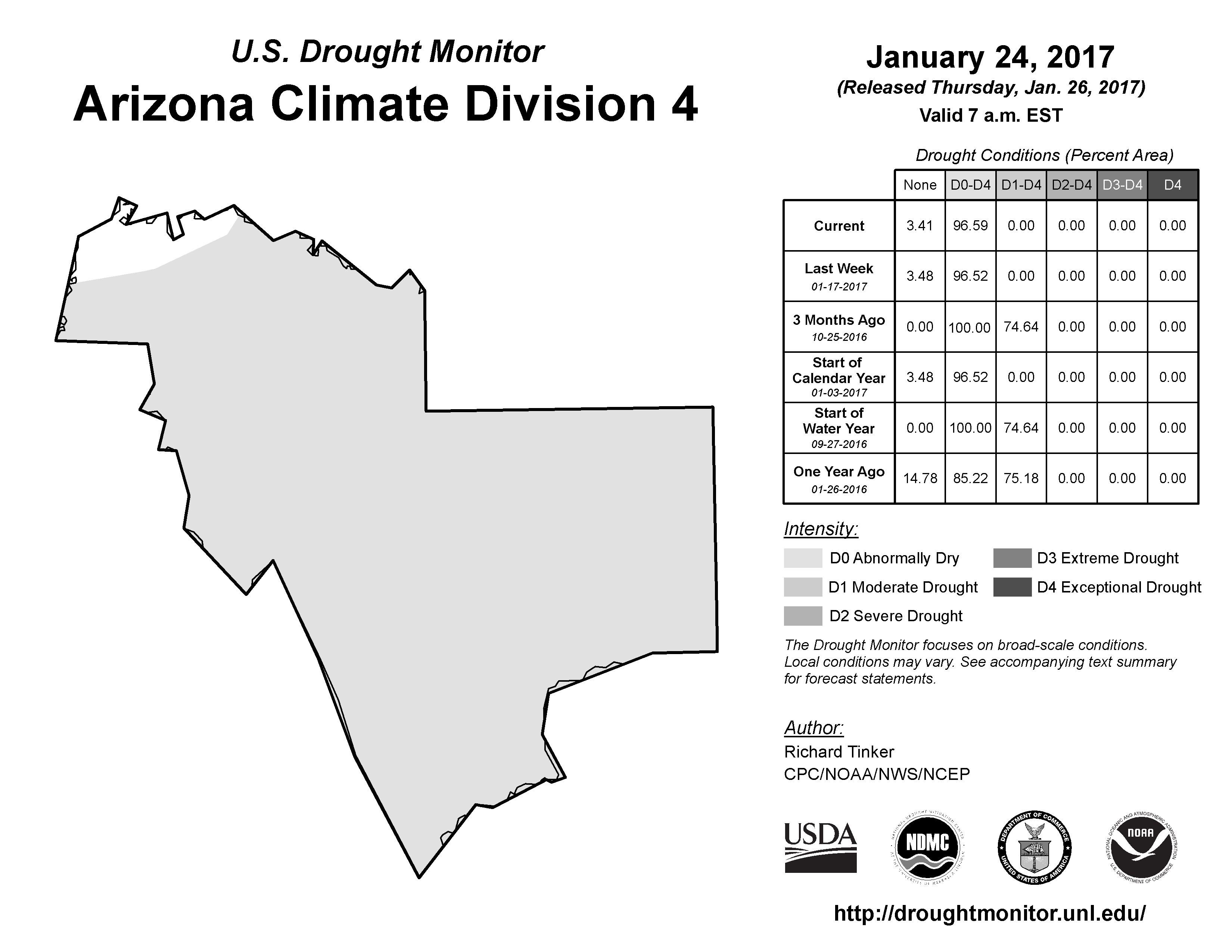 U.S. Drought Monitor
Arizona Climate Division 4

January 24, 2017
(Released Thursday, Jan. 26, 2017)
Valid 7 a.m. EST

Drought Conditions (Percent Area)

| | None | D0-D4 | D1-D4 | D2-D4 | D3-D4 | D4 |
|---|---|---|---|---|---|---|
| Current | 3.41 | 96.59 | 0.00 | 0.00 | 0.00 | 0.00 |
| Last Week 01-17-2017 | 3.48 | 96.52 | 0.00 | 0.00 | 0.00 | 0.00 |
| 3 Months Ago 10-25-2016 | 0.00 | 100.00 | 74.64 | 0.00 | 0.00 | 0.00 |
| Start of Calendar Year 01-03-2017 | 3.48 | 96.52 | 0.00 | 0.00 | 0.00 | 0.00 |
| Start of Water Year 09-27-2016 | 0.00 | 100.00 | 74.64 | 0.00 | 0.00 | 0.00 |
| One Year Ago 01-26-2016 | 14.78 | 85.22 | 75.18 | 0.00 | 0.00 | 0.00 |

Intensity:
D0 Abnormally Dry
D1 Moderate Drought
D2 Severe Drought
D3 Extreme Drought
D4 Exceptional Drought

The Drought Monitor focuses on broad-scale conditions. Local conditions may vary. See accompanying text summary for forecast statements.

Author:
Richard Tinker
CPC/NOAA/NWS/NCEP

USDA
NDMC
DEPARTMENT OF COMMERCE UNITED STATES OF AMERICA
NOAA NATIONAL OCEANIC AND ATMOSPHERIC ADMINISTRATION U.S. DEPARTMENT OF COMMERCE

http://droughtmonitor.unl.edu/